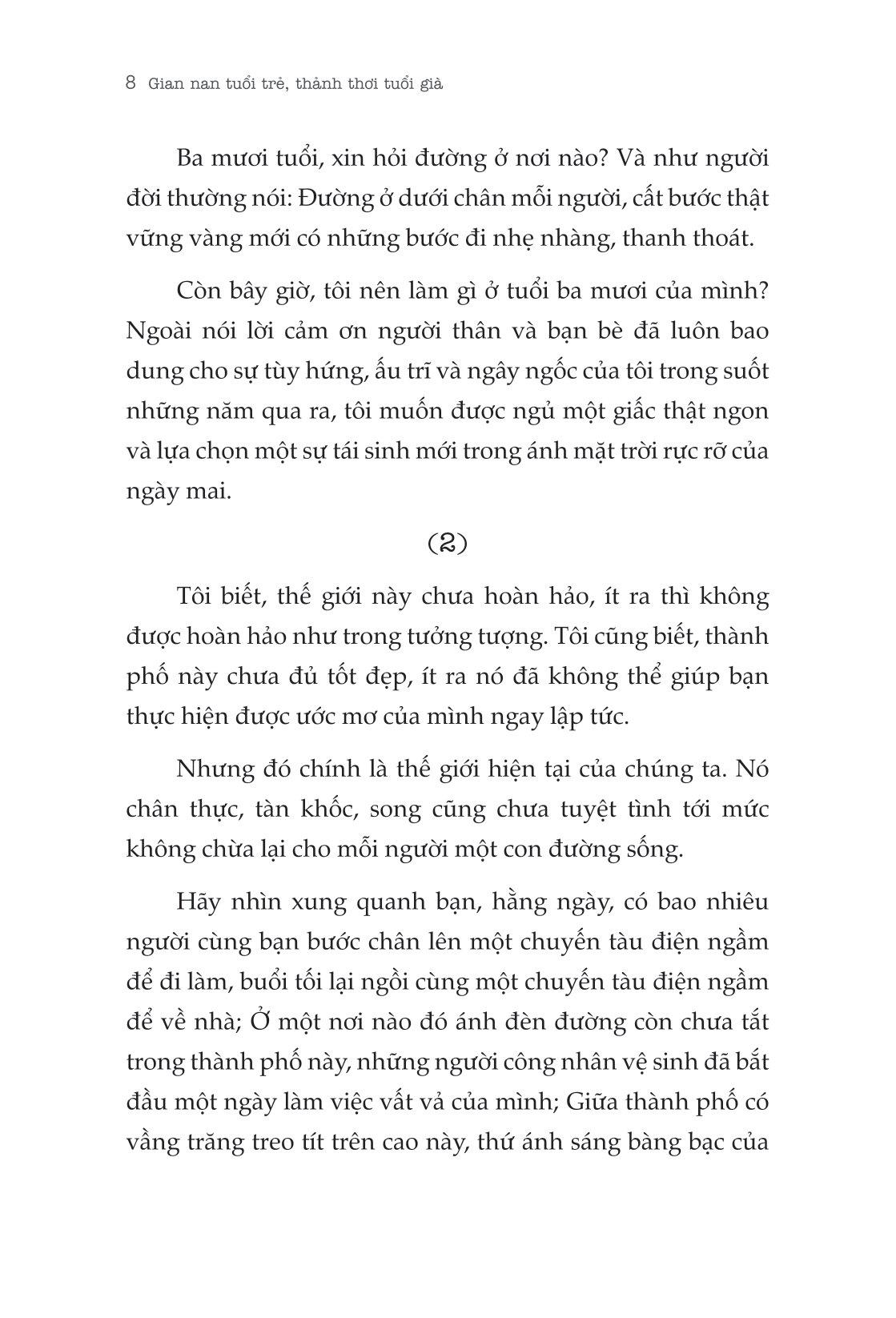 8 Gian nan tuổi trẻ, thảnh thơi tuổi già

Ba mươi tuổi, xin hỏi đường ở nơi nào? Và như người đời thường nói: Đường ở dưới chân mỗi người, cất bước thật vững vàng mới có những bước đi nhẹ nhàng, thanh thoát.

Còn bây giờ, tôi nên làm gì ở tuổi ba mươi của mình? Ngoài nói lời cảm ơn người thân và bạn bè đã luôn bao dung cho sự tùy hứng, ấu trĩ và ngây ngốc của tôi trong suốt những năm qua ra, tôi muốn được ngủ một giấc thật ngon và lựa chọn một sự tái sinh mới trong ánh mặt trời rực rỡ của ngày mai.

(2)

Tôi biết, thế giới này chưa hoàn hảo, ít ra thì không được hoàn hảo như trong tưởng tượng. Tôi cũng biết, thành phố này chưa đủ tốt đẹp, ít ra nó đã không thể giúp bạn thực hiện được ước mơ của mình ngay lập tức.

Nhưng đó chính là thế giới hiện tại của chúng ta. Nó chân thực, tàn khốc, song cũng chưa tuyệt tình tới mức không chừa lại cho mỗi người một con đường sống.

Hãy nhìn xung quanh bạn, hằng ngày, có bao nhiêu người cùng bạn bước chân lên một chuyến tàu điện ngầm để đi làm, buổi tối lại ngồi cùng một chuyến tàu điện ngầm để về nhà; Ở một nơi nào đó ánh đèn đường còn chưa tắt trong thành phố này, những người công nhân vệ sinh đã bắt đầu một ngày làm việc vất vả của mình; Giữa thành phố có vầng trăng treo tít trên cao này, thứ ánh sáng bàng bạc của